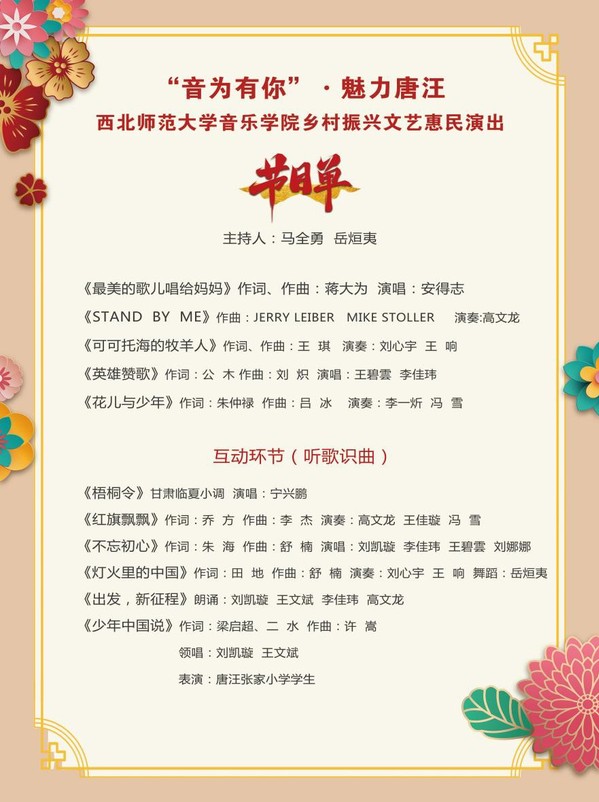 “音为有你”·魅力唐汪
西北师范大学音乐学院乡村振兴文艺惠民演出

节目单

主持人：马全勇 岳烜夷

《最美的歌儿唱给妈妈》作词、作曲：蒋大为 演唱：安得志
《STAND BY ME》作曲：JERRY LEIBER MIKE STOLLER 演奏:高文龙
《可可托海的牧羊人》作词、作曲：王 琪 演奏：刘心宇 王 响
《英雄赞歌》作词：公 木 作曲：刘 炽 演唱：王碧雲 李佳玮
《花儿与少年》作词：朱仲禄 作曲：吕 冰 演奏：李一炘 冯 雪

互动环节（听歌识曲）

《梧桐令》甘肃临夏小调 演唱：宁兴鹏
《红旗飘飘》作词：乔 方 作曲：李 杰 演奏：高文龙 王佳璇 冯 雪
《不忘初心》作词：朱 海 作曲：舒 楠 演唱：刘凯璇 李佳玮 王碧雲 刘娜娜
《灯火里的中国》作词：田 地 作曲：舒 楠 演奏：刘心宇 王 响 舞蹈：岳烜夷
《出发，新征程》朗诵：刘凯璇 王文斌 李佳玮 高文龙
《少年中国说》作词：梁启超、二 水 作曲：许 嵩
领唱：刘凯璇 王文斌
表演：唐汪张家小学学生